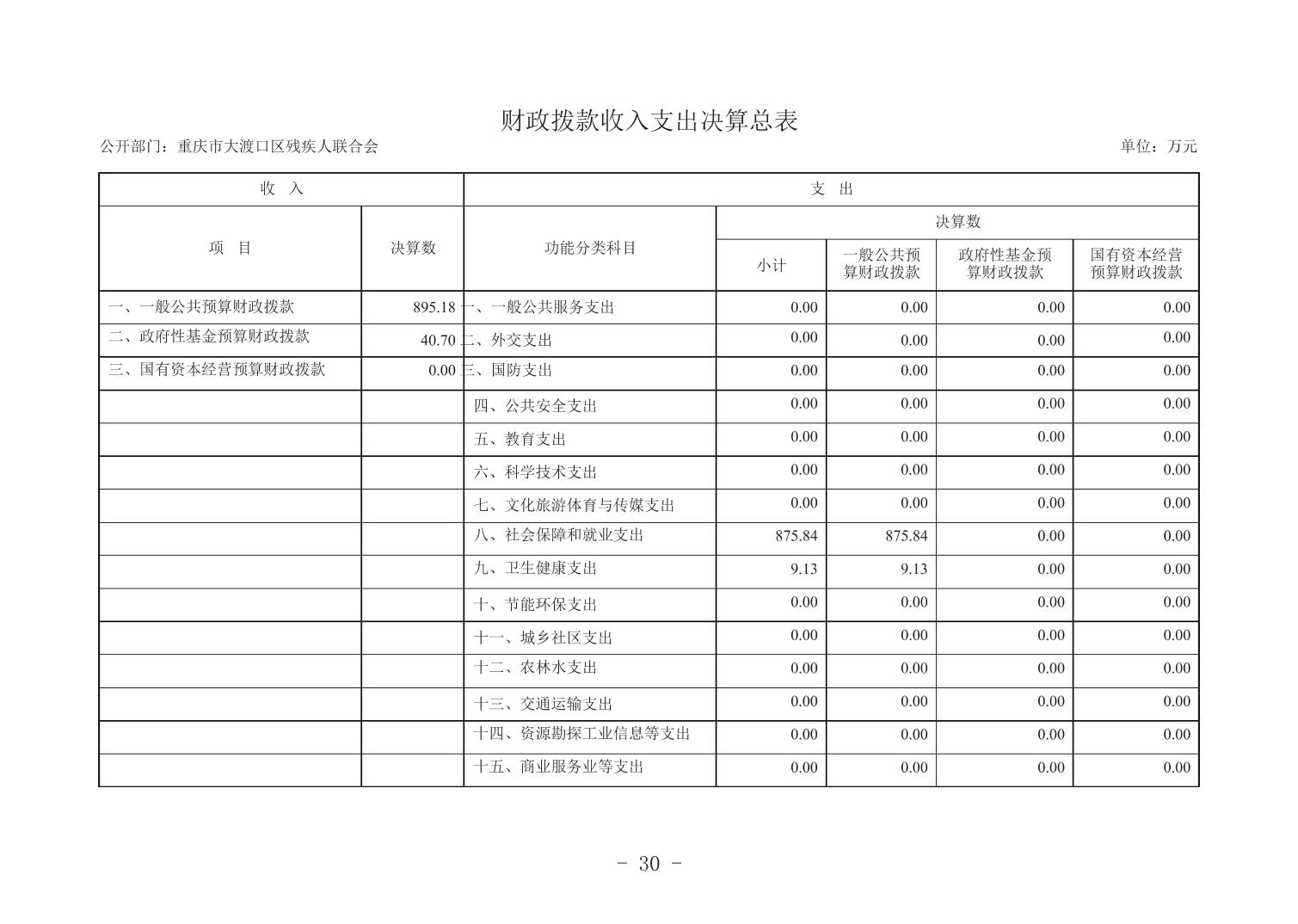 财政拨款收入支出决算总表

公开部门：重庆市大渡口区残疾人联合会

单位：万元

| 收 入 | | 支 出 | | | | |
|---|---|---|---|---|---|---|
| 项 目 | 决算数 | 功能分类科目 | 决算数 | | | |
| | | | 小计 | 一般公共预算财政拨款 | 政府性基金预算财政拨款 | 国有资本经营预算财政拨款 |
| 一、一般公共预算财政拨款 | 895.18 | 一、一般公共服务支出 | 0.00 | 0.00 | 0.00 | 0.00 |
| 二、政府性基金预算财政拨款 | 40.70 | 二、外交支出 | 0.00 | 0.00 | 0.00 | 0.00 |
| 三、国有资本经营预算财政拨款 | 0.00 | 三、国防支出 | 0.00 | 0.00 | 0.00 | 0.00 |
| | | 四、公共安全支出 | 0.00 | 0.00 | 0.00 | 0.00 |
| | | 五、教育支出 | 0.00 | 0.00 | 0.00 | 0.00 |
| | | 六、科学技术支出 | 0.00 | 0.00 | 0.00 | 0.00 |
| | | 七、文化旅游体育与传媒支出 | 0.00 | 0.00 | 0.00 | 0.00 |
| | | 八、社会保障和就业支出 | 875.84 | 875.84 | 0.00 | 0.00 |
| | | 九、卫生健康支出 | 9.13 | 9.13 | 0.00 | 0.00 |
| | | 十、节能环保支出 | 0.00 | 0.00 | 0.00 | 0.00 |
| | | 十一、城乡社区支出 | 0.00 | 0.00 | 0.00 | 0.00 |
| | | 十二、农林水支出 | 0.00 | 0.00 | 0.00 | 0.00 |
| | | 十三、交通运输支出 | 0.00 | 0.00 | 0.00 | 0.00 |
| | | 十四、资源勘探工业信息等支出 | 0.00 | 0.00 | 0.00 | 0.00 |
| | | 十五、商业服务业等支出 | 0.00 | 0.00 | 0.00 | 0.00 |

- 30 -